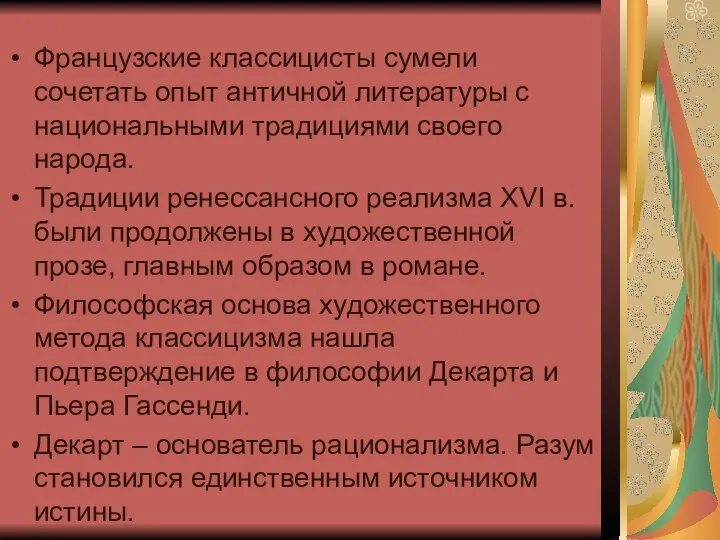 • Французские классицисты сумели сочетать опыт античной литературы с национальными традициями своего народа.

• Традиции ренессансного реализма XVI в. были продолжены в художественной прозе, главным образом в романе.

• Философская основа художественного метода классицизма нашла подтверждение в философии Декарта и Пьера Гассенди.

• Декарт – основатель рационализма. Разум становился единственным источником истины.